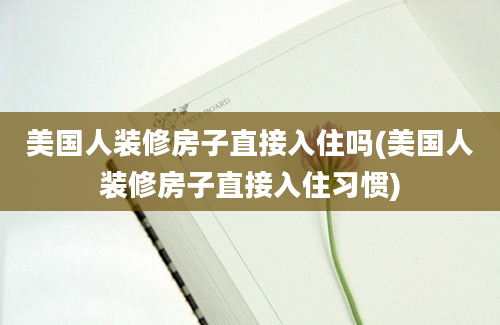 FREE BOARD

美国人装修房子直接入住吗(美国人装修房子直接入住习惯)